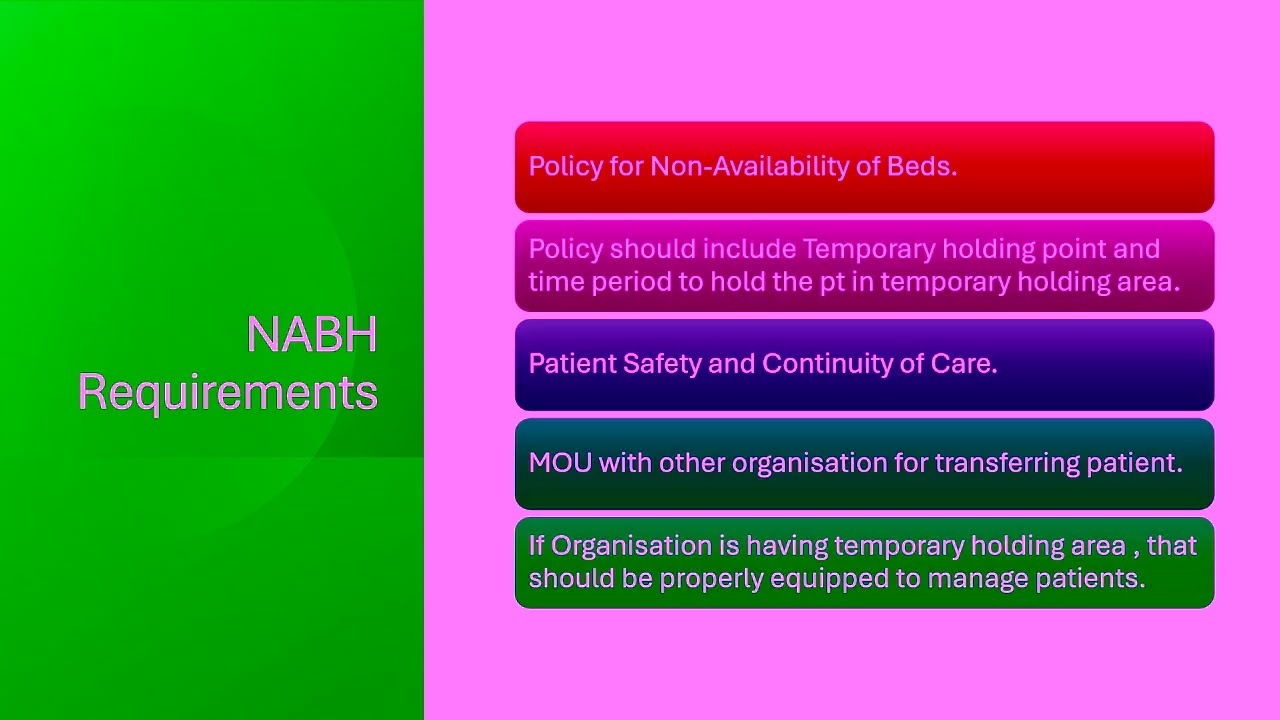 NABH Requirements

Policy for Non-Availability of Beds.

Policy should include Temporary holding point and time period to hold the pt in temporary holding area.

Patient Safety and Continuity of Care.

MOU with other organisation for transferring patient.

If Organisation is having temporary holding area , that should be properly equipped to manage patients.